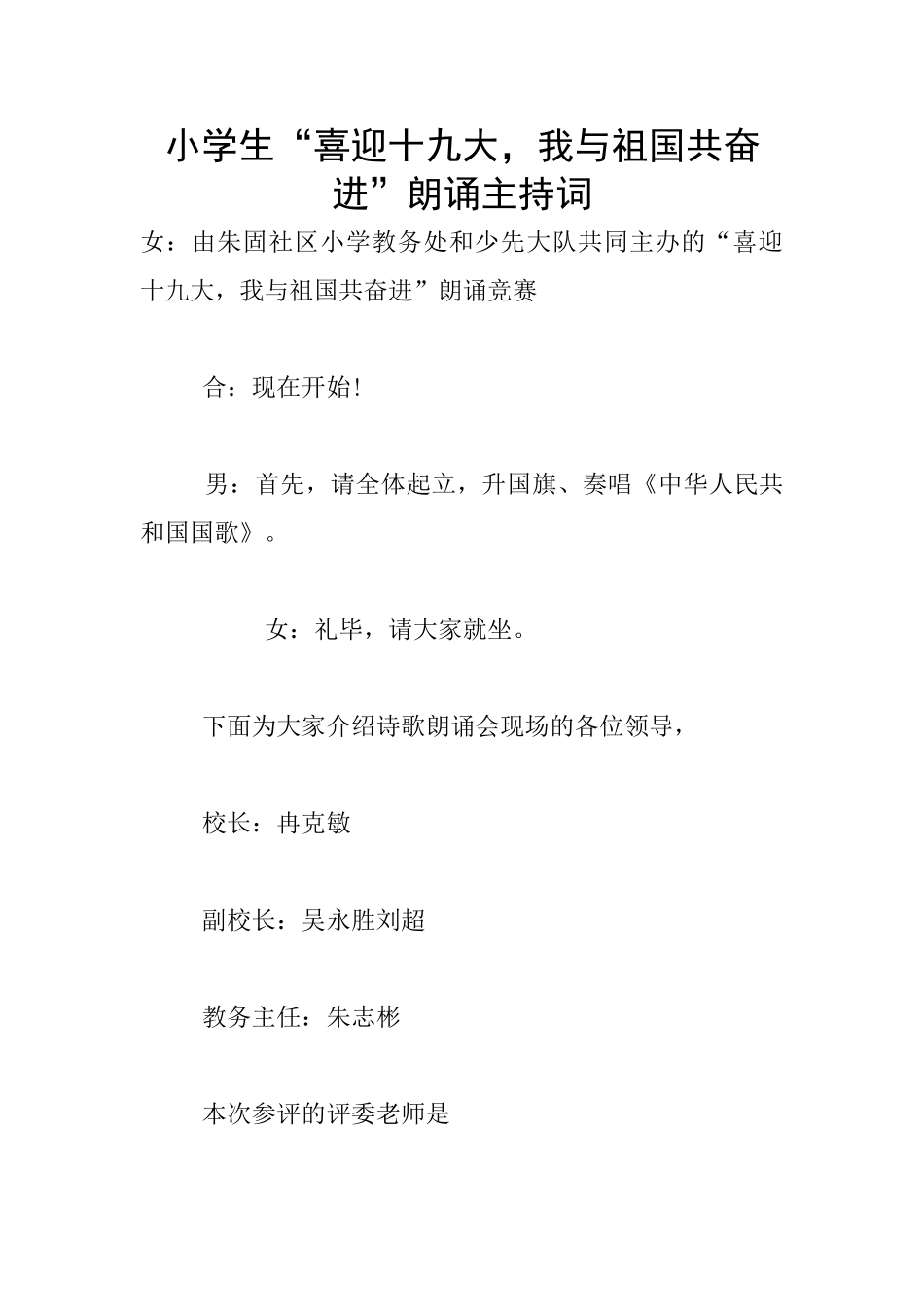 小学生“喜迎十九大，我与祖国共奋进”朗诵主持词

女：由朱固社区小学教务处和少先大队共同主办的“喜迎十九大，我与祖国共奋进”朗诵竞赛

合：现在开始!

男：首先，请全体起立，升国旗、奏唱《中华人民共和国国歌》。

女：礼毕，请大家就坐。

下面为大家介绍诗歌朗诵会现场的各位领导，

校长：冉克敏

副校长：吴永胜刘超

教务主任：朱志彬

本次参评的评委老师是